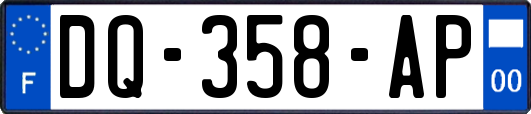 F

DQ-358-AP

00